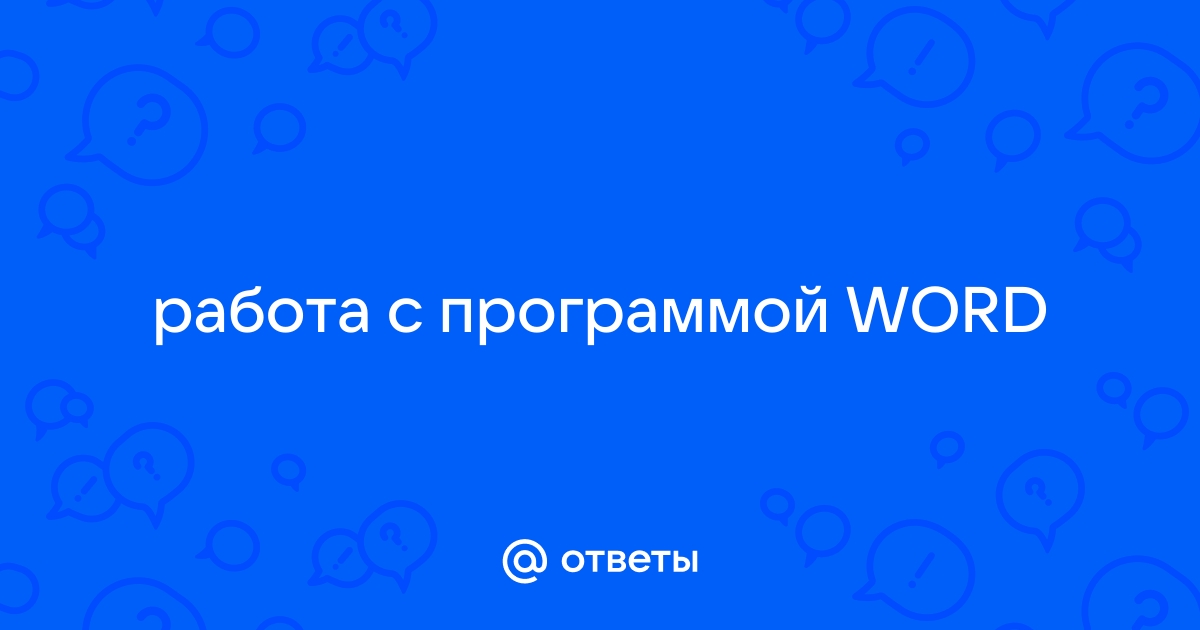 работа с программой WORD

@ ответы